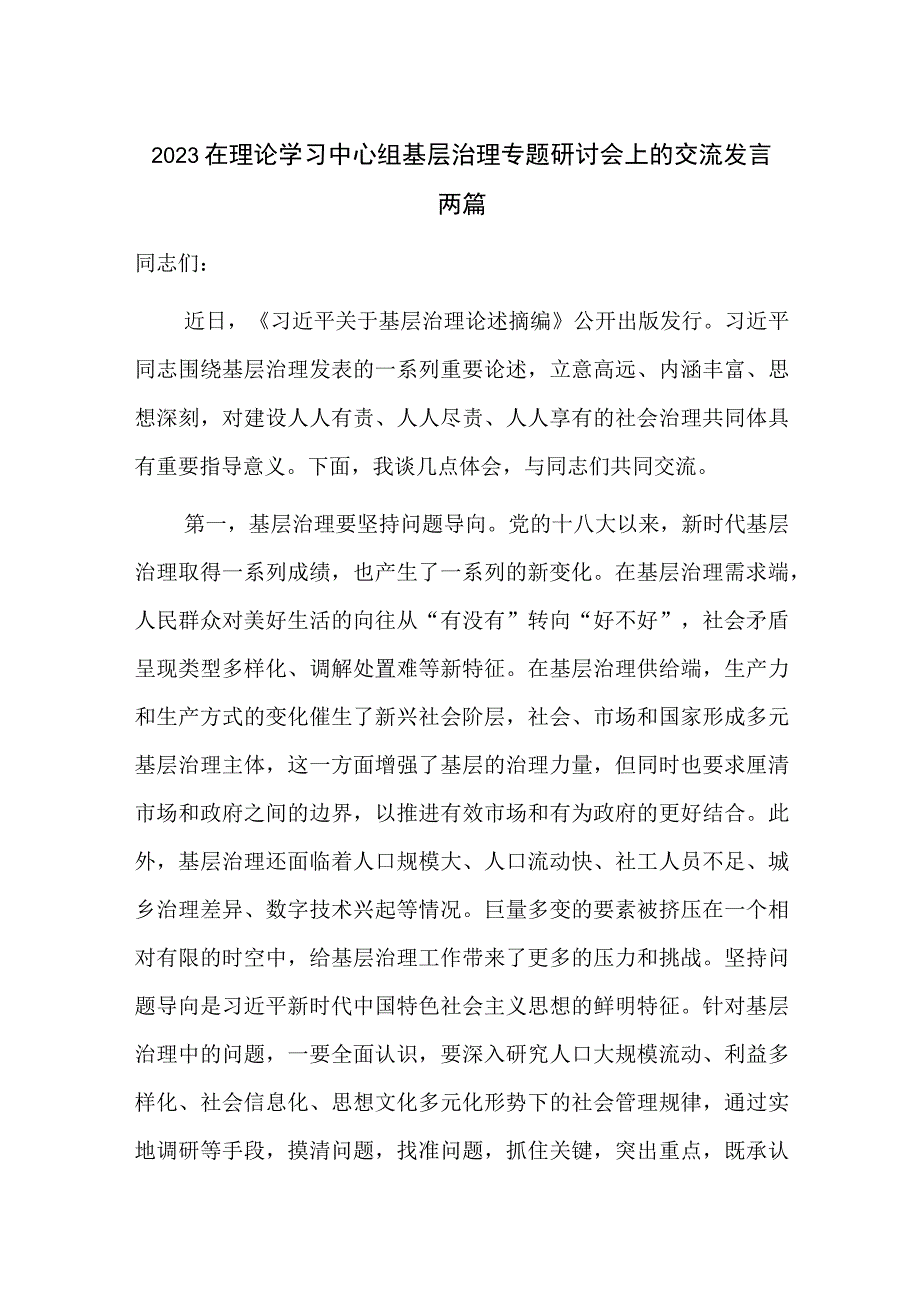 2023在理论学习中心组基层治理专题研讨会上的交流发言两篇

同志们：

近日，《习近平关于基层治理论述摘编》公开出版发行。习近平同志围绕基层治理发表的一系列重要论述，立意高远、内涵丰富、思想深刻，对建设人人有责、人人尽责、人人享有的社会治理共同体具有重要指导意义。下面，我谈几点体会，与同志们共同交流。

第一，基层治理要坚持问题导向。党的十八大以来，新时代基层治理取得一系列成绩，也产生了一系列的新变化。在基层治理需求端，人民群众对美好生活的向往从“有没有”转向“好不好”，社会矛盾呈现类型多样化、调解处置难等新特征。在基层治理供给端，生产力和生产方式的变化催生了新兴社会阶层，社会、市场和国家形成多元基层治理主体，这一方面增强了基层的治理力量，但同时也要求厘清市场和政府之间的边界，以推进有效市场和有为政府的更好结合。此外，基层治理还面临着人口规模大、人口流动快、社工人员不足、城乡治理差异、数字技术兴起等情况。巨量多变的要素被挤压在一个相对有限的时空中，给基层治理工作带来了更多的压力和挑战。坚持问题导向是习近平新时代中国特色社会主义思想的鲜明特征。针对基层治理中的问题，一要全面认识，要深入研究人口大规模流动、利益多样化、社会信息化、思想文化多元化形势下的社会管理规律，通过实地调研等手段，摸清问题，找准问题，抓住关键，突出重点，既承认